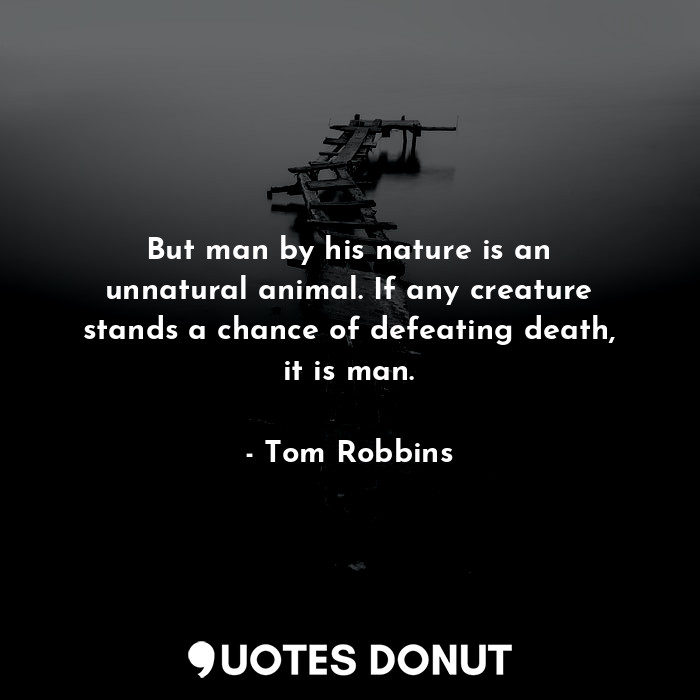 But man by his nature is an unnatural animal. If any creature stands a chance of defeating death, it is man.

- Tom Robbins

QUOTES DONUT